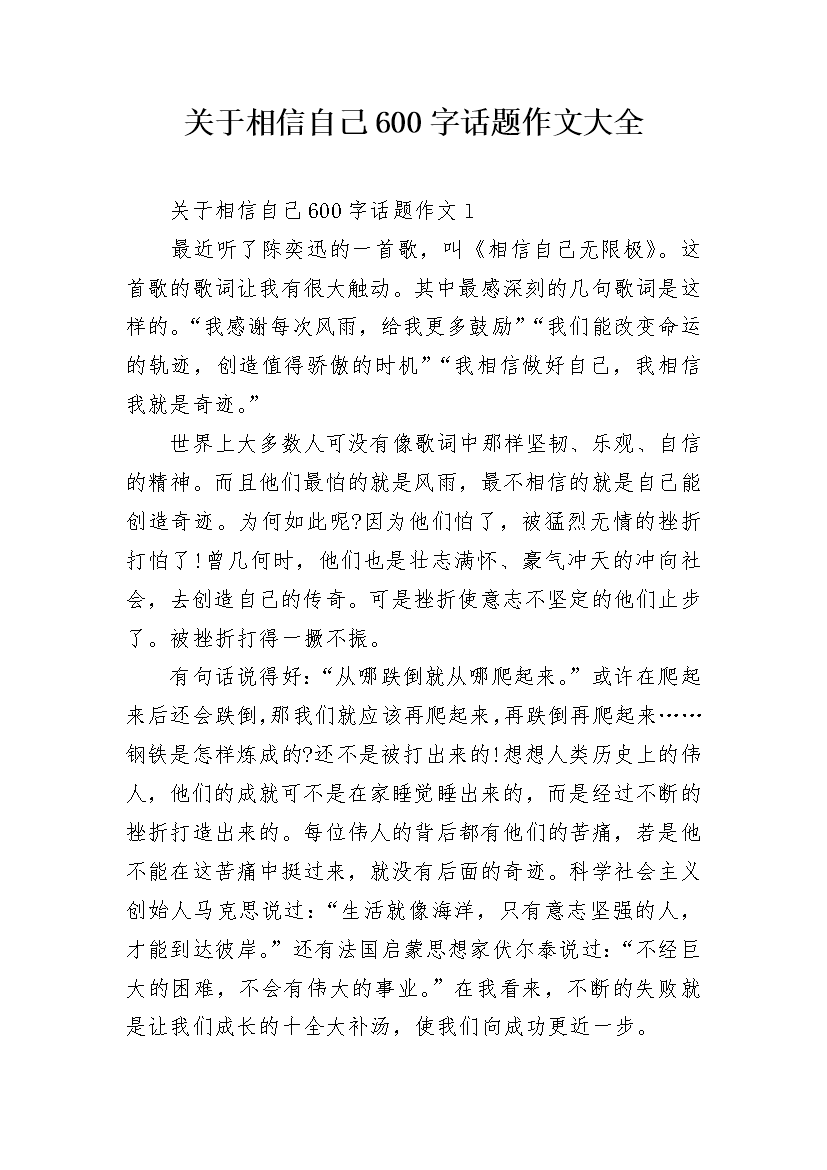 关于相信自己600字话题作文大全

关于相信自己600字话题作文1

最近听了陈奕迅的一首歌，叫《相信自己无限极》。这首歌的歌词让我有很大触动。其中最感深刻的几句歌词是这样的。“我感谢每次风雨，给我更多鼓励”“我们能改变命运的轨迹，创造值得骄傲的时机”“我相信做好自己，我相信我就是奇迹。”

世界上大多数人可没有像歌词中那样坚韧、乐观、自信的精神。而且他们最怕的就是风雨，最不相信的就是自己能创造奇迹。为何如此呢?因为他们怕了，被猛烈无情的挫折打怕了!曾几何时，他们也是壮志满怀、豪气冲天的冲向社会，去创造自己的传奇。可是挫折使意志不坚定的他们止步了。被挫折打得一撅不振。

有句话说得好:“从哪跌倒就从哪爬起来。”或许在爬起来后还会跌倒,那我们就应该再爬起来,再跌倒再爬起来……钢铁是怎样炼成的?还不是被打出来的!想想人类历史上的伟人，他们的成就可不是在家睡觉睡出来的，而是经过不断的挫折打造出来的。每位伟人的背后都有他们的苦痛，若是他不能在这苦痛中挺过来，就没有后面的奇迹。科学社会主义创始人马克思说过：“生活就像海洋，只有意志坚强的人，才能到达彼岸。”还有法国启蒙思想家伏尔泰说过：“不经巨大的困难，不会有伟大的事业。”在我看来，不断的失败就是让我们成长的十全大补汤，使我们向成功更近一步。